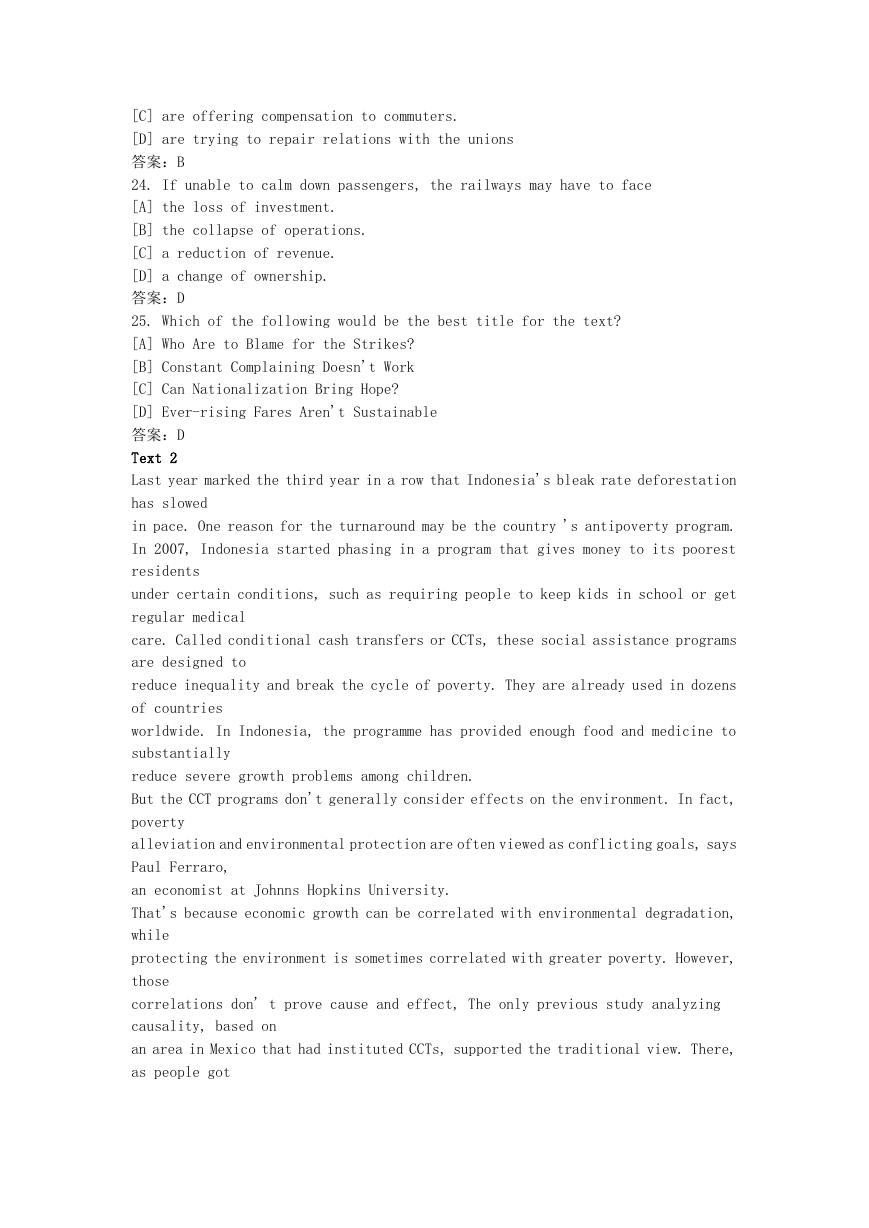 [C] are offering compensation to commuters.
[D] are trying to repair relations with the unions
答案：B
24. If unable to calm down passengers, the railways may have to face
[A] the loss of investment.
[B] the collapse of operations.
[C] a reduction of revenue.
[D] a change of ownership.
答案：D
25. Which of the following would be the best title for the text?
[A] Who Are to Blame for the Strikes?
[B] Constant Complaining Doesn't Work
[C] Can Nationalization Bring Hope?
[D] Ever-rising Fares Aren't Sustainable
答案：D
Text 2
Last year marked the third year in a row that Indonesia's bleak rate deforestation has slowed in pace. One reason for the turnaround may be the country 's antipoverty program.
In 2007, Indonesia started phasing in a program that gives money to its poorest residents under certain conditions, such as requiring people to keep kids in school or get regular medical care. Called conditional cash transfers or CCTs, these social assistance programs are designed to reduce inequality and break the cycle of poverty. They are already used in dozens of countries worldwide. In Indonesia, the programme has provided enough food and medicine to substantially reduce severe growth problems among children.
But the CCT programs don't generally consider effects on the environment. In fact, poverty alleviation and environmental protection are often viewed as conflicting goals, says Paul Ferraro, an economist at Johnns Hopkins University.
That's because economic growth can be correlated with environmental degradation, while protecting the environment is sometimes correlated with greater poverty. However, those correlations don' t prove cause and effect, The only previous study analyzing causality, based on an area in Mexico that had instituted CCTs, supported the traditional view. There, as people got